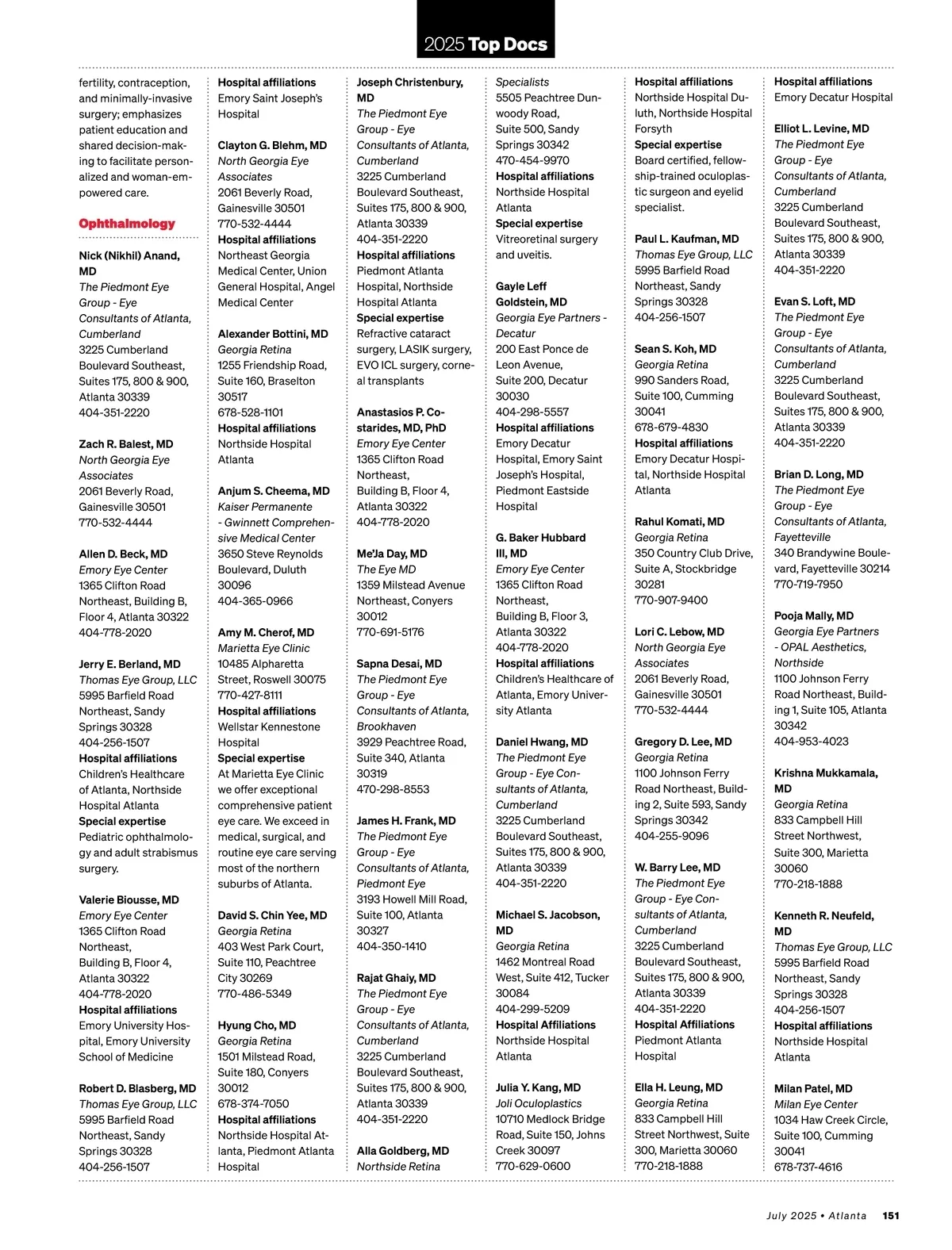 2025 Top Docs

fertility, contraception, and minimally-invasive surgery; emphasizes patient education and shared decision-making to facilitate personalized and woman-empowered care.

Ophthalmology

Nick (Nikhil) Anand, MD
The Piedmont Eye Group - Eye Consultants of Atlanta, Cumberland
3225 Cumberland Boulevard Southeast, Suites 175, 800 & 900, Atlanta 30339
404-351-2220

Zach R. Balest, MD
North Georgia Eye Associates
2061 Beverly Road, Gainesville 30501
770-532-4444

Allen D. Beck, MD
Emory Eye Center
1365 Clifton Road Northeast, Building B, Floor 4, Atlanta 30322
404-778-2020

Jerry E. Berland, MD
Thomas Eye Group, LLC
5995 Barfield Road Northeast, Sandy Springs 30328
404-256-1507
Hospital affiliations
Children's Healthcare of Atlanta, Northside Hospital Atlanta
Special expertise
Pediatric ophthalmology and adult strabismus surgery.

Valerie Biousse, MD
Emory Eye Center
1365 Clifton Road Northeast, Building B, Floor 4, Atlanta 30322
404-778-2020
Hospital affiliations
Emory University Hospital, Emory University School of Medicine

Robert D. Blasberg, MD
Thomas Eye Group, LLC
5995 Barfield Road Northeast, Sandy Springs 30328
404-256-1507

Hospital affiliations
Emory Saint Joseph's Hospital

Clayton G. Blehm, MD
North Georgia Eye Associates
2061 Beverly Road, Gainesville 30501
770-532-4444
Hospital affiliations
Northeast Georgia Medical Center, Union General Hospital, Angel Medical Center

Alexander Bottini, MD
Georgia Retina
1255 Friendship Road, Suite 160, Braselton 30517
678-528-1101
Hospital affiliations
Northside Hospital Atlanta

Anjum S. Cheema, MD
Kaiser Permanente - Gwinnett Comprehensive Medical Center
3650 Steve Reynolds Boulevard, Duluth 30096
404-365-0966

Amy M. Cherof, MD
Marietta Eye Clinic
10485 Alpharetta Street, Roswell 30075
770-427-8111
Hospital affiliations
Wellstar Kennestone Hospital
Special expertise
At Marietta Eye Clinic we offer exceptional comprehensive patient eye care. We exceed in medical, surgical, and routine eye care serving most of the northern suburbs of Atlanta.

David S. Chin Yee, MD
Georgia Retina
403 West Park Court, Suite 110, Peachtree City 30269
770-486-5349

Hyung Cho, MD
Georgia Retina
1501 Milstead Road, Suite 180, Conyers 30012
678-374-7050
Hospital affiliations
Northside Hospital Atlanta, Piedmont Atlanta Hospital

Joseph Christenbury, MD
The Piedmont Eye Group - Eye Consultants of Atlanta, Cumberland
3225 Cumberland Boulevard Southeast, Suites 175, 800 & 900, Atlanta 30339
404-351-2220
Hospital affiliations
Piedmont Atlanta Hospital, Northside Hospital Atlanta
Special expertise
Refractive cataract surgery, LASIK surgery, EVO ICL surgery, corneal transplants

Anastasios P. Costarides, MD, PhD
Emory Eye Center
1365 Clifton Road Northeast, Building B, Floor 4, Atlanta 30322
404-778-2020

Me'Ja Day, MD
The Eye MD
1359 Milstead Avenue Northeast, Conyers 30012
770-691-5176

Sapna Desai, MD
The Piedmont Eye Group - Eye Consultants of Atlanta, Brookhaven
3929 Peachtree Road, Suite 340, Atlanta 30319
470-298-8553

James H. Frank, MD
The Piedmont Eye Group - Eye Consultants of Atlanta, Piedmont Eye
3193 Howell Mill Road, Suite 100, Atlanta 30327
404-350-1410

Rajat Ghaiy, MD
The Piedmont Eye Group - Eye Consultants of Atlanta, Cumberland
3225 Cumberland Boulevard Southeast, Suites 175, 800 & 900, Atlanta 30339
404-351-2220

Alla Goldberg, MD
Northside Retina

Specialists
5505 Peachtree Dunwoody Road, Suite 500, Sandy Springs 30342
470-454-9970
Hospital affiliations
Northside Hospital Atlanta
Special expertise
Vitreoretinal surgery and uveitis.

Gayle Leff Goldstein, MD
Georgia Eye Partners - Decatur
200 East Ponce de Leon Avenue, Suite 200, Decatur 30030
404-298-5557
Hospital affiliations
Emory Decatur Hospital, Emory Saint Joseph's Hospital, Piedmont Eastside Hospital

G. Baker Hubbard III, MD
Emory Eye Center
1365 Clifton Road Northeast, Building B, Floor 3, Atlanta 30322
404-778-2020
Hospital affiliations
Children's Healthcare of Atlanta, Emory University Atlanta

Daniel Hwang, MD
The Piedmont Eye Group - Eye Consultants of Atlanta, Cumberland
3225 Cumberland Boulevard Southeast, Suites 175, 800 & 900, Atlanta 30339
404-351-2220

Michael S. Jacobson, MD
Georgia Retina
1462 Montreal Road West, Suite 412, Tucker 30084
404-299-5209
Hospital Affiliations
Northside Hospital Atlanta

Julia Y. Kang, MD
Joli Oculoplastics
10710 Medlock Bridge Road, Suite 150, Johns Creek 30097
770-629-0600

Hospital affiliations
Northside Hospital Duluth, Northside Hospital Forsyth
Special expertise
Board certified, fellowship-trained oculoplastic surgeon and eyelid specialist.

Paul L. Kaufman, MD
Thomas Eye Group, LLC
5995 Barfield Road Northeast, Sandy Springs 30328
404-256-1507

Sean S. Koh, MD
Georgia Retina
990 Sanders Road, Suite 100, Cumming 30041
678-679-4830
Hospital affiliations
Emory Decatur Hospital, Northside Hospital Atlanta

Rahul Komati, MD
Georgia Retina
350 Country Club Drive, Suite A, Stockbridge 30281
770-907-9400

Lori C. Lebow, MD
North Georgia Eye Associates
2061 Beverly Road, Gainesville 30501
770-532-4444

Gregory D. Lee, MD
Georgia Retina
1100 Johnson Ferry Road Northeast, Building 2, Suite 593, Sandy Springs 30342
404-255-9096

W. Barry Lee, MD
The Piedmont Eye Group - Eye Consultants of Atlanta, Cumberland
3225 Cumberland Boulevard Southeast, Suites 175, 800 & 900, Atlanta 30339
404-351-2220
Hospital Affiliations
Piedmont Atlanta Hospital

Ella H. Leung, MD
Georgia Retina
833 Campbell Hill Street Northwest, Suite 300, Marietta 30060
770-218-1888

Hospital affiliations
Emory Decatur Hospital

Elliot L. Levine, MD
The Piedmont Eye Group - Eye Consultants of Atlanta, Cumberland
3225 Cumberland Boulevard Southeast, Suites 175, 800 & 900, Atlanta 30339
404-351-2220

Evan S. Loft, MD
The Piedmont Eye Group - Eye Consultants of Atlanta, Cumberland
3225 Cumberland Boulevard Southeast, Suites 175, 800 & 900, Atlanta 30339
404-351-2220

Brian D. Long, MD
The Piedmont Eye Group - Eye Consultants of Atlanta, Fayetteville
340 Brandywine Boulevard, Fayetteville 30214
770-719-7950

Pooja Mally, MD
Georgia Eye Partners - OPAL Aesthetics, Northside
1100 Johnson Ferry Road Northeast, Building 1, Suite 105, Atlanta 30342
404-953-4023

Krishna Mukkamala, MD
Georgia Retina
833 Campbell Hill Street Northwest, Suite 300, Marietta 30060
770-218-1888

Kenneth R. Neufeld, MD
Thomas Eye Group, LLC
5995 Barfield Road Northeast, Sandy Springs 30328
404-256-1507
Hospital affiliations
Northside Hospital Atlanta

Milan Patel, MD
Milan Eye Center
1034 Haw Creek Circle, Suite 100, Cumming 30041
678-737-4616

July 2025 • Atlanta 151